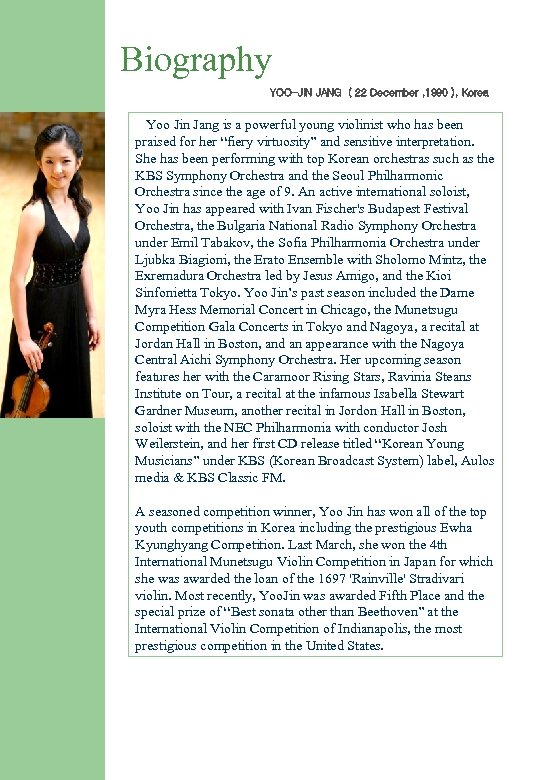 Biography

YOO-JIN JANG ( 22 December ,1990 ), Korea

Yoo Jin Jang is a powerful young violinist who has been praised for her "fiery virtuosity" and sensitive interpretation. She has been performing with top Korean orchestras such as the KBS Symphony Orchestra and the Seoul Philharmonic Orchestra since the age of 9. An active international soloist, Yoo Jin has appeared with Ivan Fischer's Budapest Festival Orchestra, the Bulgaria National Radio Symphony Orchestra under Emil Tabakov, the Sofia Philharmonia Orchestra under Ljubka Biagioni, the Erato Ensemble with Sholomo Mintz, the Exremadura Orchestra led by Jesus Amigo, and the Kioi Sinfonietta Tokyo. Yoo Jin's past season included the Dame Myra Hess Memorial Concert in Chicago, the Munetsugu Competition Gala Concerts in Tokyo and Nagoya, a recital at Jordan Hall in Boston, and an appearance with the Nagoya Central Aichi Symphony Orchestra. Her upcoming season features her with the Caramoor Rising Stars, Ravinia Steans Institute on Tour, a recital at the infamous Isabella Stewart Gardner Museum, another recital in Jordon Hall in Boston, soloist with the NEC Philharmonia with conductor Josh Weilerstein, and her first CD release titled "Korean Young Musicians" under KBS (Korean Broadcast System) label, Aulos media & KBS Classic FM.

A seasoned competition winner, Yoo Jin has won all of the top youth competitions in Korea including the prestigious Ewha Kyunghyang Competition. Last March, she won the 4th International Munetsugu Violin Competition in Japan for which she was awarded the loan of the 1697 'Rainville' Stradivari violin. Most recently, YooJin was awarded Fifth Place and the special prize of "Best sonata other than Beethoven" at the International Violin Competition of Indianapolis, the most prestigious competition in the United States.